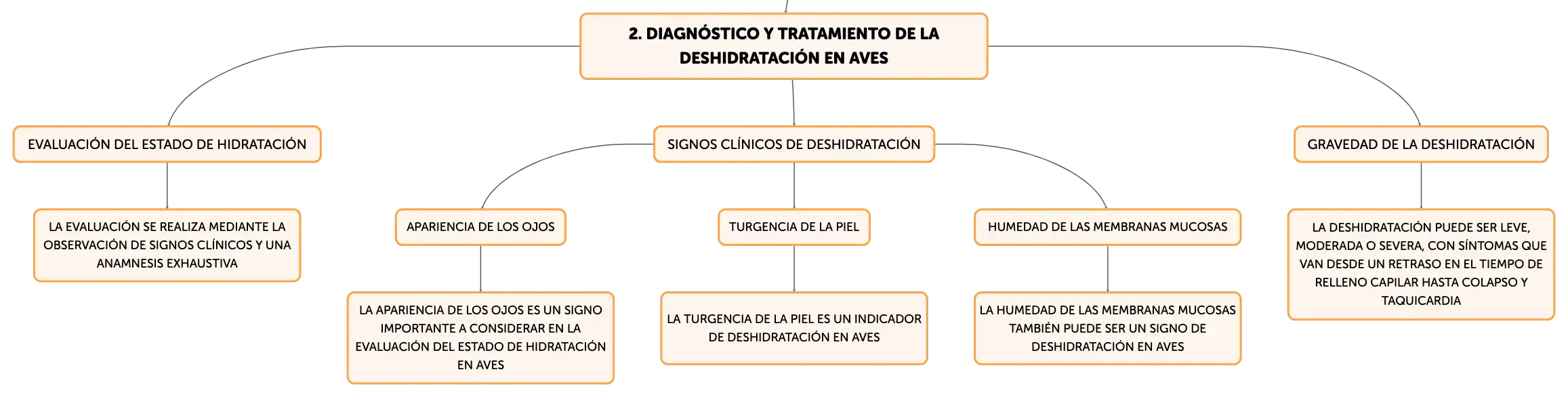 2. DIAGNÓSTICO Y TRATAMIENTO DE LA DESHIDRATACIÓN EN AVES

EVALUACIÓN DEL ESTADO DE HIDRATACIÓN

LA EVALUACIÓN SE REALIZA MEDIANTE LA OBSERVACIÓN DE SIGNOS CLÍNICOS Y UNA ANAMNESIS EXHAUSTIVA

SIGNOS CLÍNICOS DE DESHIDRATACIÓN

APARIENCIA DE LOS OJOS

LA APARIENCIA DE LOS OJOS ES UN SIGNO IMPORTANTE A CONSIDERAR EN LA EVALUACIÓN DEL ESTADO DE HIDRATACIÓN EN AVES

TURGENCIA DE LA PIEL

LA TURGENCIA DE LA PIEL ES UN INDICADOR DE DESHIDRATACIÓN EN AVES

HUMEDAD DE LAS MEMBRANAS MUCOSAS

LA HUMEDAD DE LAS MEMBRANAS MUCOSAS TAMBIÉN PUEDE SER UN SIGNO DE DESHIDRATACIÓN EN AVES

GRAVEDAD DE LA DESHIDRATACIÓN

LA DESHIDRATACIÓN PUEDE SER LEVE, MODERADA O SEVERA, CON SÍNTOMAS QUE VAN DESDE UN RETRASO EN EL TIEMPO DE RELLENO CAPILAR HASTA COLAPSO Y TAQUICARDIA